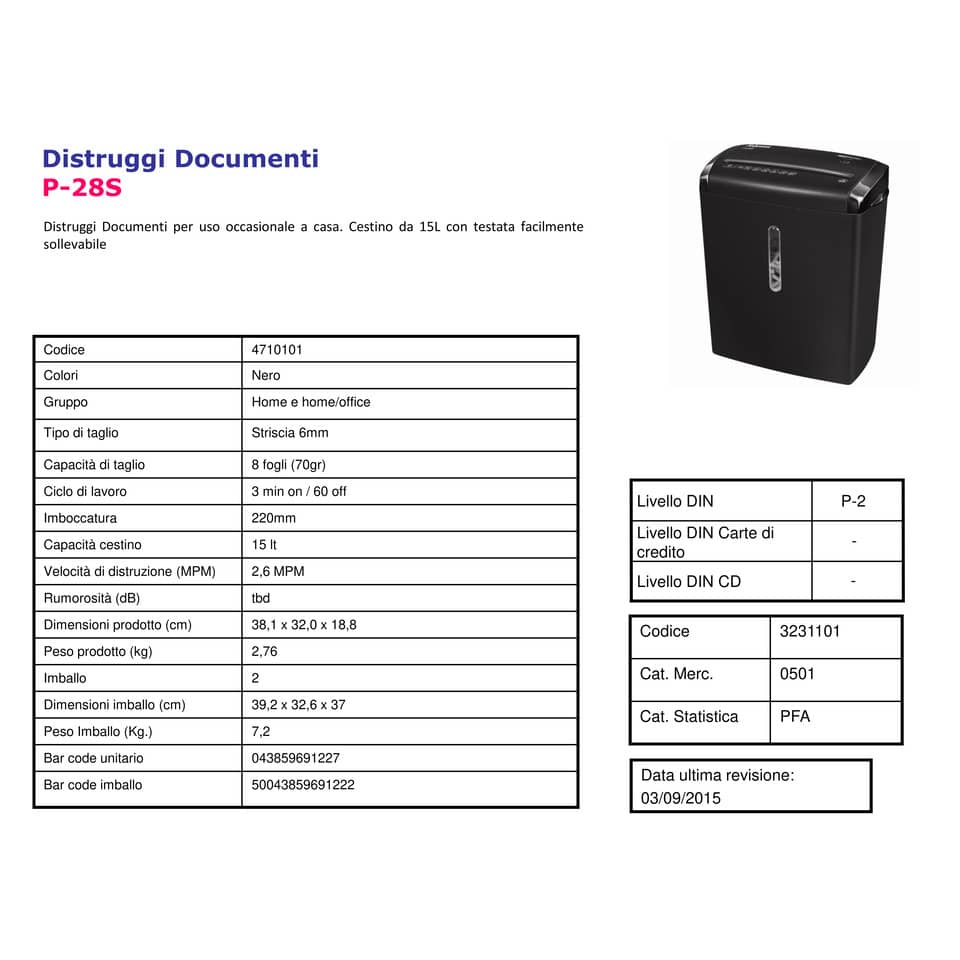 Distruggi Documenti
P-28S

Distruggi Documenti per uso occasionale a casa. Cestino da 15L con testata facilmente sollevabile

| Codice | 4710101 |
|---|---|
| Colori | Nero |
| Gruppo | Home e home/office |
| Tipo di taglio | Striscia 6mm |
| Capacità di taglio | 8 fogli (70gr) |
| Ciclo di lavoro | 3 min on / 60 off |
| Imboccatura | 220mm |
| Capacità cestino | 15 lt |
| Velocità di distruzione (MPM) | 2,6 MPM |
| Rumorosità (dB) | tbd |
| Dimensioni prodotto (cm) | 38,1 x 32,0 x 18,8 |
| Peso prodotto (kg) | 2,76 |
| Imballo | 2 |
| Dimensioni imballo (cm) | 39,2 x 32,6 x 37 |
| Peso Imballo (Kg.) | 7,2 |
| Bar code unitario | 043859691227 |
| Bar code imballo | 50043859691222 |

| Livello DIN | P-2 |
|---|---|
| Livello DIN Carte di credito | - |
| Livello DIN CD | - |

| Codice | 3231101 |
|---|---|
| Cat. Merc. | 0501 |
| Cat. Statistica | PFA |

Data ultima revisione: 03/09/2015